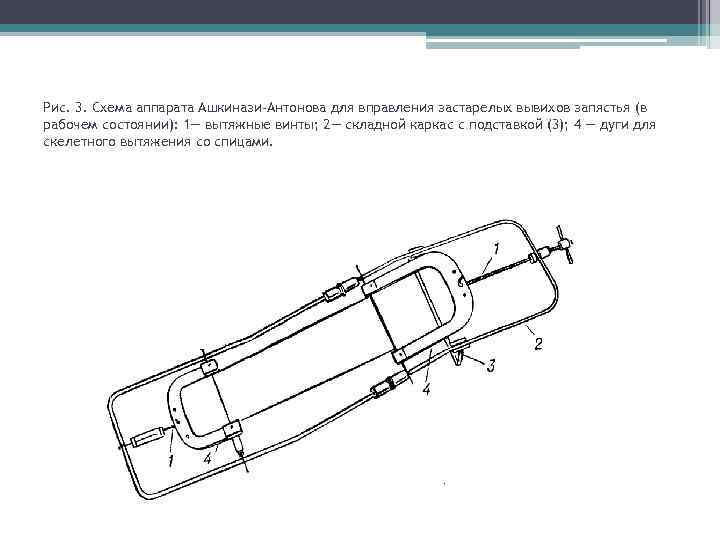 Рис. 3. Схема аппарата Ашкинази-Антонова для вправления застарелых вывихов запястья (в рабочем состоянии): 1— вытяжные винты; 2— складной каркас с подставкой (3); 4 — дуги для скелетного вытяжения со спицами.

1
2
3
4
1
4